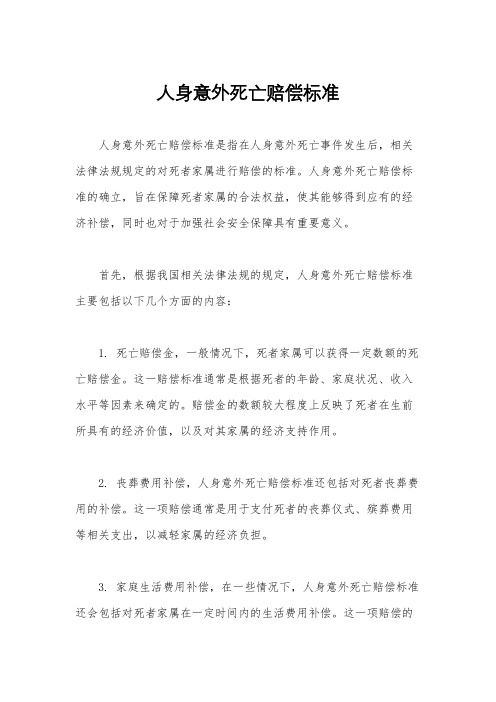 人身意外死亡赔偿标准

人身意外死亡赔偿标准是指在人身意外死亡事件发生后，相关法律法规规定的对死者家属进行赔偿的标准。人身意外死亡赔偿标准的确立，旨在保障死者家属的合法权益，使其能够得到应有的经济补偿，同时也对于加强社会安全保障具有重要意义。

首先，根据我国相关法律法规的规定，人身意外死亡赔偿标准主要包括以下几个方面的内容：

1. 死亡赔偿金，一般情况下，死者家属可以获得一定数额的死亡赔偿金。这一赔偿标准通常是根据死者的年龄、家庭状况、收入水平等因素来确定的。赔偿金的数额较大程度上反映了死者在生前所具有的经济价值，以及对其家属的经济支持作用。

2. 丧葬费用补偿，人身意外死亡赔偿标准还包括对死者丧葬费用的补偿。这一项赔偿通常是用于支付死者的丧葬仪式、殡葬费用等相关支出，以减轻家属的经济负担。

3. 家庭生活费用补偿，在一些情况下，人身意外死亡赔偿标准还会包括对死者家属在一定时间内的生活费用补偿。这一项赔偿的